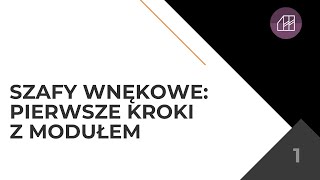 SZAFY WNĘKOWE:
PIERWSZE KROKI
Z MODUŁEM

1